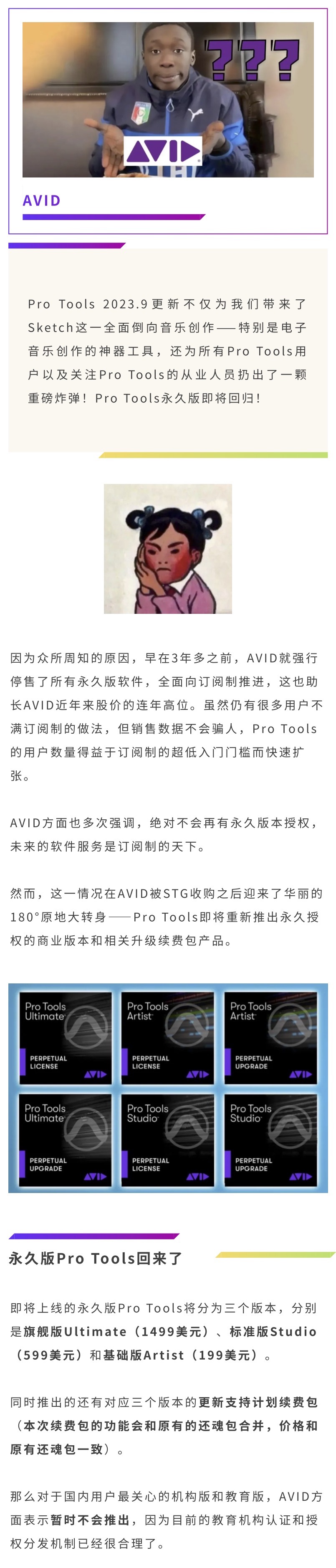 ???

AVID

AVID

Pro Tools 2023.9更新不仅为我们带来了Sketch这一全面倒向音乐创作——特别是电子音乐创作的神器工具，还为所有Pro Tools用户以及关注Pro Tools的从业人员扔出了一颗重磅炸弹！Pro Tools永久版即将回归！

因为众所周知的原因，早在3年多之前，AVID就强行停售了所有永久版软件，全面向订阅制推进，这也助长AVID近年来股价的连年高位。虽然仍有很多用户不满订阅制的做法，但销售数据不会骗人，Pro Tools的用户数量得益于订阅制的超低入门门槛而快速扩张。

AVID方面也多次强调，绝对不会再有永久版本授权，未来的软件服务是订阅制的天下。

然而，这一情况在AVID被STG收购之后迎来了华丽的180°原地大转身——Pro Tools即将重新推出永久授权的商业版本和相关升级续费包产品。

Pro Tools Ultimate PERPETUAL LICENSE AVID

Pro Tools Artist PERPETUAL LICENSE AVID

Pro Tools Artist PERPETUAL UPGRADE AVID

Pro Tools Ultimate PERPETUAL UPGRADE AVID

Pro Tools Studio PERPETUAL LICENSE AVID

Pro Tools Studio PERPETUAL UPGRADE AVID

永久版Pro Tools回来了

即将上线的永久版Pro Tools将分为三个版本，分别是旗舰版Ultimate（1499美元）、标准版Studio（599美元）和基础版Artist（199美元）。

同时推出的还有对应三个版本的更新支持计划续费包（本次续费包的功能会和原有的还魂包合并，价格和原有还魂包一致）。

那么对于国内用户最关心的机构版和教育版，AVID方面表示暂时不会推出，因为目前的教育机构认证和授权分发机制已经很合理了。